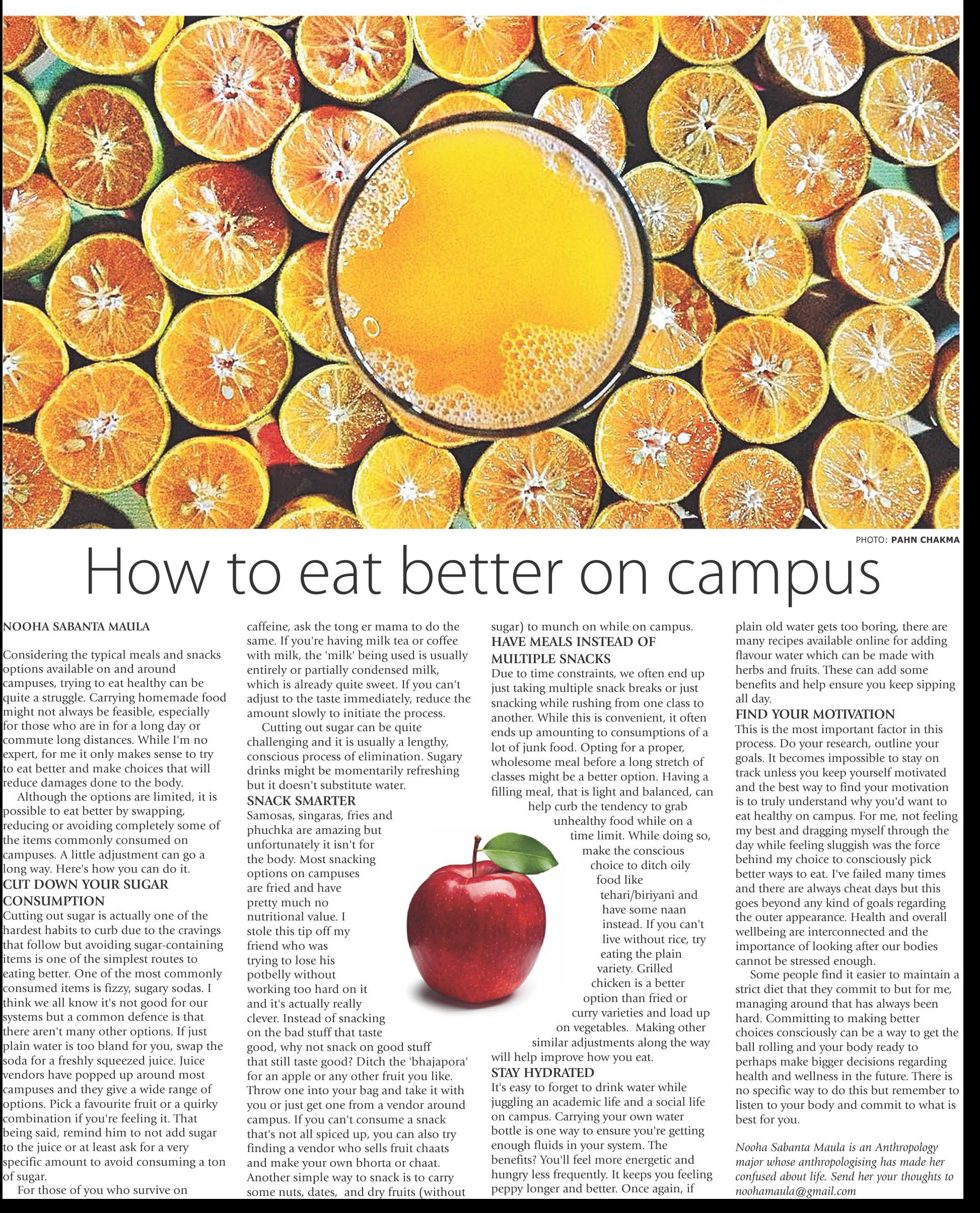 PHOTO: PAHN CHAKMA

How to eat better on campus

NOOHA SABANTA MAULA

Considering the typical meals and snacks options available on and around campuses, trying to eat healthy can be quite a struggle. Carrying homemade food might not always be feasible, especially for those who are in for a long day or commute long distances. While I'm no expert, for me it only makes sense to try to eat better and make choices that will reduce damages done to the body.

Although the options are limited, it is possible to eat better by swapping, reducing or avoiding completely some of the items commonly consumed on campuses. A little adjustment can go a long way. Here's how you can do it.

CUT DOWN YOUR SUGAR CONSUMPTION

Cutting out sugar is actually one of the hardest habits to curb due to the cravings that follow but avoiding sugar-containing items is one of the simplest routes to eating better. One of the most commonly consumed items is fizzy, sugary sodas. I think we all know it's not good for our systems but a common defence is that there aren't many other options. If just plain water is too bland for you, swap the soda for a freshly squeezed juice. Juice vendors have popped up around most campuses and they give a wide range of options. Pick a favourite fruit or a quirky combination if you're feeling it. That being said, remind him to not add sugar to the juice or at least ask for a very specific amount to avoid consuming a ton of sugar.

For those of you who survive on caffeine, ask the tong er mama to do the same. If you're having milk tea or coffee with milk, the 'milk' being used is usually entirely or partially condensed milk, which is already quite sweet. If you can't adjust to the taste immediately, reduce the amount slowly to initiate the process.

Cutting out sugar can be quite challenging and it is usually a lengthy, conscious process of elimination. Sugary drinks might be momentarily refreshing but it doesn't substitute water.

SNACK SMARTER

Samosas, singaras, fries and phuchka are amazing but unfortunately it isn't for the body. Most snacking options on campuses are fried and have pretty much no nutritional value. I stole this tip off my friend who was trying to lose his potbelly without working too hard on it and it's actually really clever. Instead of snacking on the bad stuff that taste good, why not snack on good stuff that still taste good? Ditch the 'bhajapora' for an apple or any other fruit you like. Throw one into your bag and take it with you or just get one from a vendor around campus. If you can't consume a snack that's not all spiced up, you can also try finding a vendor who sells fruit chaats and make your own bhorta or chaat. Another simple way to snack is to carry some nuts, dates, and dry fruits (without sugar) to munch on while on campus.

HAVE MEALS INSTEAD OF MULTIPLE SNACKS

Due to time constraints, we often end up just taking multiple snack breaks or just snacking while rushing from one class to another. While this is convenient, it often ends up amounting to consumptions of a lot of junk food. Opting for a proper, wholesome meal before a long stretch of classes might be a better option. Having a filling meal, that is light and balanced, can help curb the tendency to grab unhealthy food while on a time limit. While doing so, make the conscious choice to ditch oily food like tehari/biriyani and have some naan instead. If you can't live without rice, try eating the plain variety. Grilled chicken is a better option than fried or curry varieties and load up on vegetables. Making other similar adjustments along the way will help improve how you eat.

STAY HYDRATED

It's easy to forget to drink water while juggling an academic life and a social life on campus. Carrying your own water bottle is one way to ensure you're getting enough fluids in your system. The benefits? You'll feel more energetic and hungry less frequently. It keeps you feeling peppy longer and better. Once again, if plain old water gets too boring, there are many recipes available online for adding flavour water which can be made with herbs and fruits. These can add some benefits and help ensure you keep sipping all day.

FIND YOUR MOTIVATION

This is the most important factor in this process. Do your research, outline your goals. It becomes impossible to stay on track unless you keep yourself motivated and the best way to find your motivation is to truly understand why you'd want to eat healthy on campus. For me, not feeling my best and dragging myself through the day while feeling sluggish was the force behind my choice to consciously pick better ways to eat. I've failed many times and there are always cheat days but this goes beyond any kind of goals regarding the outer appearance. Health and overall wellbeing are interconnected and the importance of looking after our bodies cannot be stressed enough.

Some people find it easier to maintain a strict diet that they commit to but for me, managing around that has always been hard. Committing to making better choices consciously can be a way to get the ball rolling and your body ready to perhaps make bigger decisions regarding health and wellness in the future. There is no specific way to do this but remember to listen to your body and commit to what is best for you.

Nooha Sabanta Maula is an Anthropology major whose anthropologising has made her confused about life. Send her your thoughts to noohamaula@gmail.com